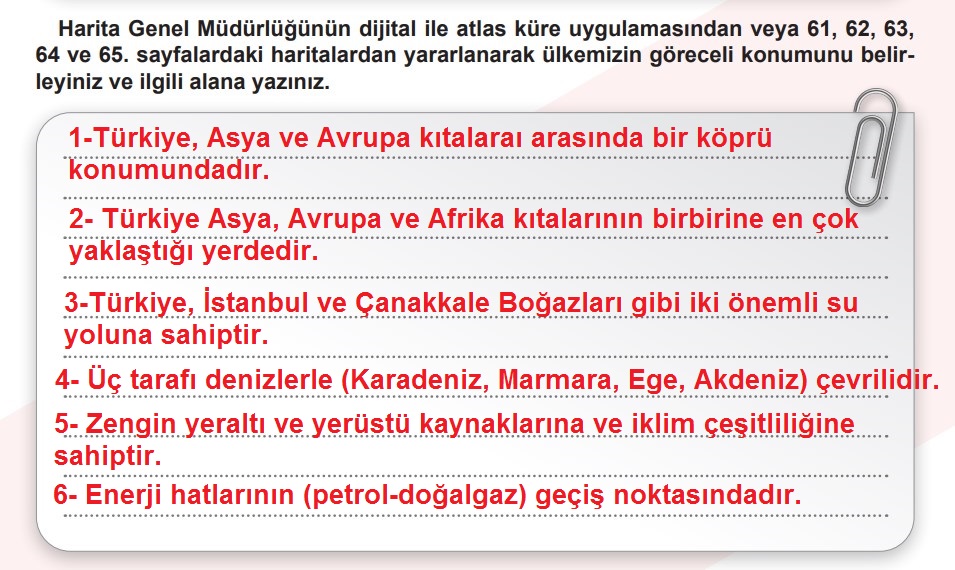 Harita Genel Müdürlüğünün dijital ile atlas küre uygulamasından veya 61, 62, 63, 64 ve 65. sayfalardaki haritalardan yararlanarak ülkemizin göreceli konumunu belirleyiniz ve ilgili alana yazınız.

1-Türkiye, Asya ve Avrupa kıtalaraı arasında bir köprü konumundadır.

2- Türkiye Asya, Avrupa ve Afrika kıtalarının birbirine en çok yaklaştığı yerdedir.

3-Türkiye, İstanbul ve Çanakkale Boğazları gibi iki önemli su yoluna sahiptir.

4- Üç tarafı denizlerle (Karadeniz, Marmara, Ege, Akdeniz) çevrilidir.

5- Zengin yeraltı ve yerüstü kaynaklarına ve iklim çeşitliliğine sahiptir.

6- Enerji hatlarının (petrol-doğalgaz) geçiş noktasındadır.